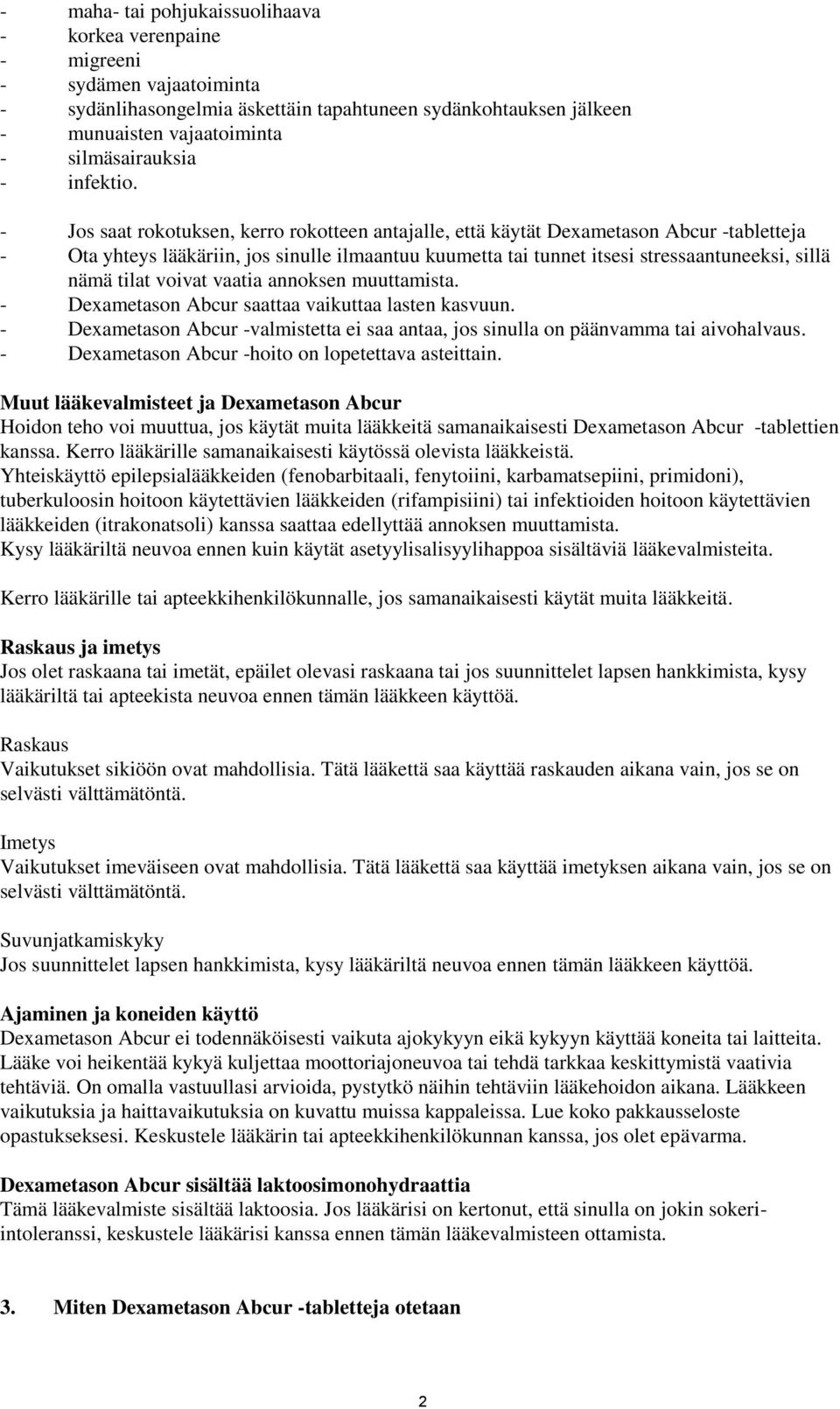 - maha- tai pohjukaissuolihaava
- korkea verenpaine
- migreeni
- sydämen vajaatoiminta
- sydänlihasongelmia äskettäin tapahtuneen sydänkohtauksen jälkeen
- munuaisten vajaatoiminta
- silmäsairauksia
- infektio.

- Jos saat rokotuksen, kerro rokotteen antajalle, että käytät Dexametason Abcur -tabletteja
- Ota yhteys lääkäriin, jos sinulle ilmaantuu kuumetta tai tunnet itsesi stressaantuneeksi, sillä nämä tilat voivat vaatia annoksen muuttamista.
- Dexametason Abcur saattaa vaikuttaa lasten kasvuun.
- Dexametason Abcur -valmistetta ei saa antaa, jos sinulla on päänvamma tai aivohalvaus.
- Dexametason Abcur -hoito on lopetettava asteittain.

Muut lääkevalmisteet ja Dexametason Abcur
Hoidon teho voi muuttua, jos käytät muita lääkkeitä samanaikaisesti Dexametason Abcur -tablettien kanssa. Kerro lääkärille samanaikaisesti käytössä olevista lääkkeistä.
Yhteiskäyttö epilepsialääkkeiden (fenobarbitaali, fenytoiini, karbamatsepiini, primidoni), tuberkuloosin hoitoon käytettävien lääkkeiden (rifampisiini) tai infektioiden hoitoon käytettävien lääkkeiden (itrakonatsoli) kanssa saattaa edellyttää annoksen muuttamista.
Kysy lääkäriltä neuvoa ennen kuin käytät asetyylisalisyylihappoa sisältäviä lääkevalmisteita.

Kerro lääkärille tai apteekkihenkilökunnalle, jos samanaikaisesti käytät muita lääkkeitä.

Raskaus ja imetys
Jos olet raskaana tai imetät, epäilet olevasi raskaana tai jos suunnittelet lapsen hankkimista, kysy lääkäriltä tai apteekista neuvoa ennen tämän lääkkeen käyttöä.

Raskaus
Vaikutukset sikiöön ovat mahdollisia. Tätä lääkettä saa käyttää raskauden aikana vain, jos se on selvästi välttämätöntä.

Imetys
Vaikutukset imeväiseen ovat mahdollisia. Tätä lääkettä saa käyttää imetyksen aikana vain, jos se on selvästi välttämätöntä.

Suvunjatkamiskyky
Jos suunnittelet lapsen hankkimista, kysy lääkäriltä neuvoa ennen tämän lääkkeen käyttöä.

Ajaminen ja koneiden käyttö
Dexametason Abcur ei todennäköisesti vaikuta ajokykyyn eikä kykyyn käyttää koneita tai laitteita. Lääke voi heikentää kykyä kuljettaa moottoriajoneuvoa tai tehdä tarkkaa keskittymistä vaativia tehtäviä. On omalla vastuullasi arvioida, pystytkö näihin tehtäviin lääkehoidon aikana. Lääkkeen vaikutuksia ja haittavaikutuksia on kuvattu muissa kappaleissa. Lue koko pakkausseloste opastukseksesi. Keskustele lääkärin tai apteekkihenkilökunnan kanssa, jos olet epävarma.

Dexametason Abcur sisältää laktoosimonohydraattia
Tämä lääkevalmiste sisältää laktoosia. Jos lääkärisi on kertonut, että sinulla on jokin sokeri-intoleranssi, keskustele lääkärisi kanssa ennen tämän lääkevalmisteen ottamista.

3. Miten Dexametason Abcur -tabletteja otetaan

2